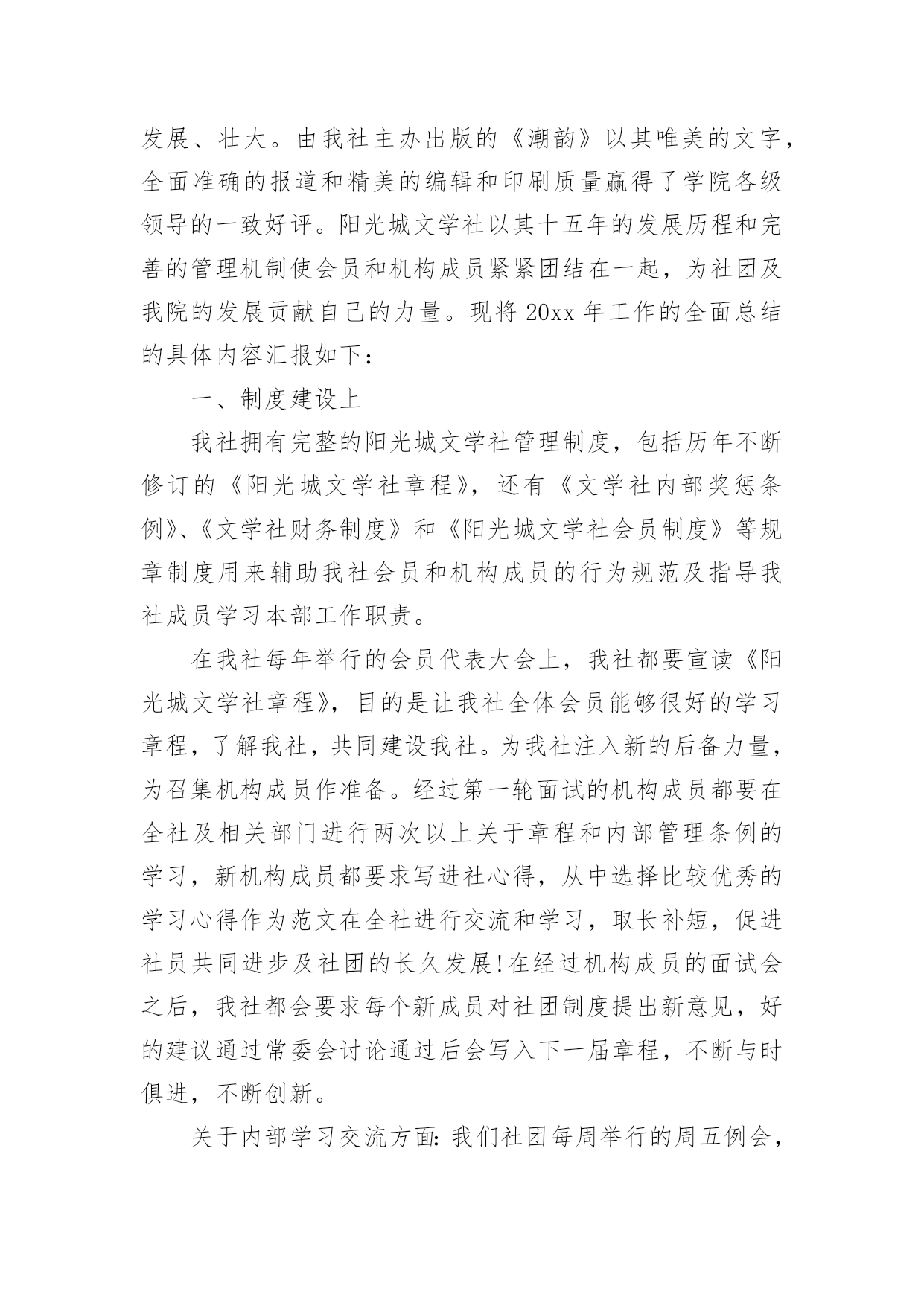 发展、壮大。由我社主办出版的《潮韵》以其唯美的文字，全面准确的报道和精美的编辑和印刷质量赢得了学院各级领导的一致好评。阳光城文学社以其十五年的发展历程和完善的管理机制使会员和机构成员紧紧团结在一起，为社团及我院的发展贡献自己的力量。现将 20xx 年工作的全面总结的具体内容汇报如下：

一、制度建设上

我社拥有完整的阳光城文学社管理制度，包括历年不断修订的《阳光城文学社章程》，还有《文学社内部奖惩条例》、《文学社财务制度》和《阳光城文学社会员制度》等规章制度用来辅助我社会员和机构成员的行为规范及指导我社成员学习本部工作职责。

在我社每年举行的会员代表大会上，我社都要宣读《阳光城文学社章程》，目的是让我社全体会员能够很好的学习章程，了解我社，共同建设我社。为我社注入新的后备力量，为召集机构成员作准备。经过第一轮面试的机构成员都要在全社及相关部门进行两次以上关于章程和内部管理条例的学习，新机构成员都要求写进社心得，从中选择比较优秀的学习心得作为范文在全社进行交流和学习，取长补短，促进社员共同进步及社团的长久发展!在经过机构成员的面试会之后，我社都会要求每个新成员对社团制度提出新意见，好的建议通过常委会讨论通过后会写入下一届章程，不断与时俱进，不断创新。

关于内部学习交流方面:我们社团每周举行的周五例会，